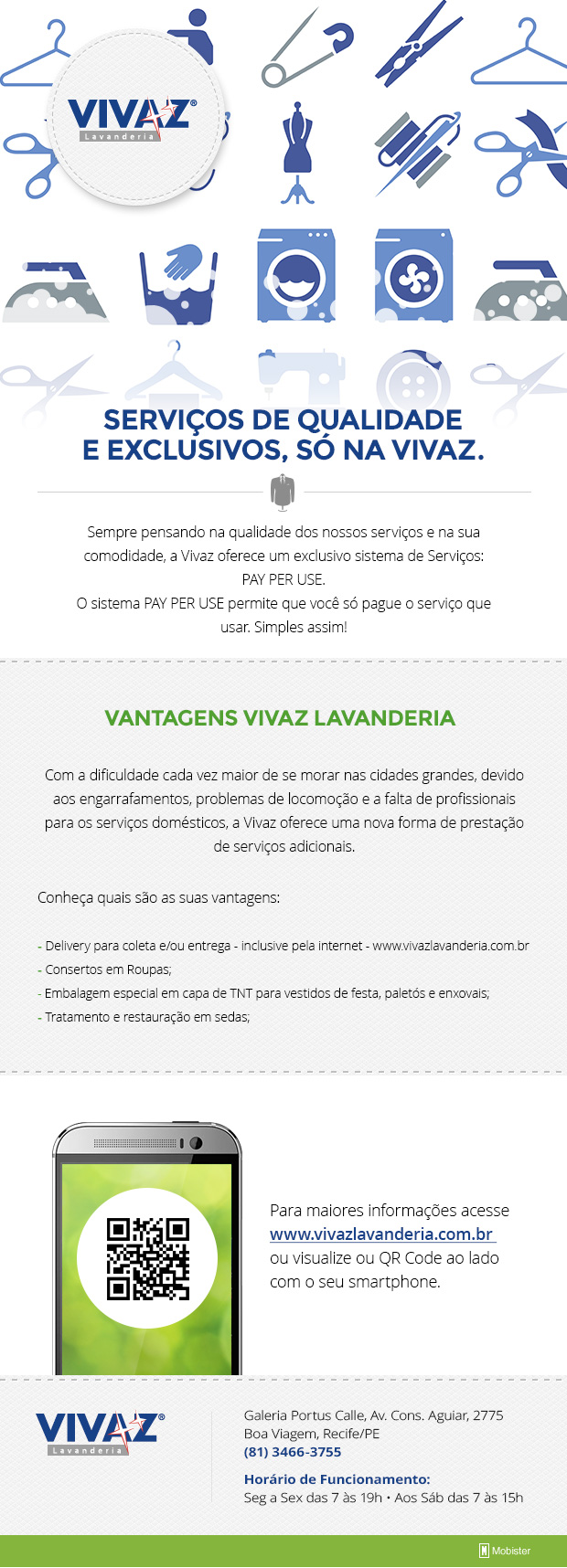 VIVAZ®
Lavanderia

SERVIÇOS DE QUALIDADE E EXCLUSIVOS, SÓ NA VIVAZ.

Sempre pensando na qualidade dos nossos serviços e na sua comodidade, a Vivaz oferece um exclusivo sistema de Serviços: PAY PER USE.
O sistema PAY PER USE permite que você só pague o serviço que usar. Simples assim!

VANTAGENS VIVAZ LAVANDERIA

Com a dificuldade cada vez maior de se morar nas cidades grandes, devido aos engarrafamentos, problemas de locomoção e a falta de profissionais para os serviços domésticos, a Vivaz oferece uma nova forma de prestação de serviços adicionais.

Conheça quais são as suas vantagens:

- Delivery para coleta e/ou entrega - inclusive pela internet - www.vivazlavanderia.com.br
- Consertos em Roupas;
- Embalagem especial em capa de TNT para vestidos de festa, paletós e enxovais;
- Tratamento e restauração em sedas;

Para maiores informações acesse www.vivazlavanderia.com.br ou visualize ou QR Code ao lado com o seu smartphone.

VIVAZ®
Lavanderia

Galeria Portus Calle, Av. Cons. Aguiar, 2775
Boa Viagem, Recife/PE
(81) 3466-3755

Horário de Funcionamento:
Seg a Sex das 7 às 19h • Aos Sáb das 7 às 15h

Mobister